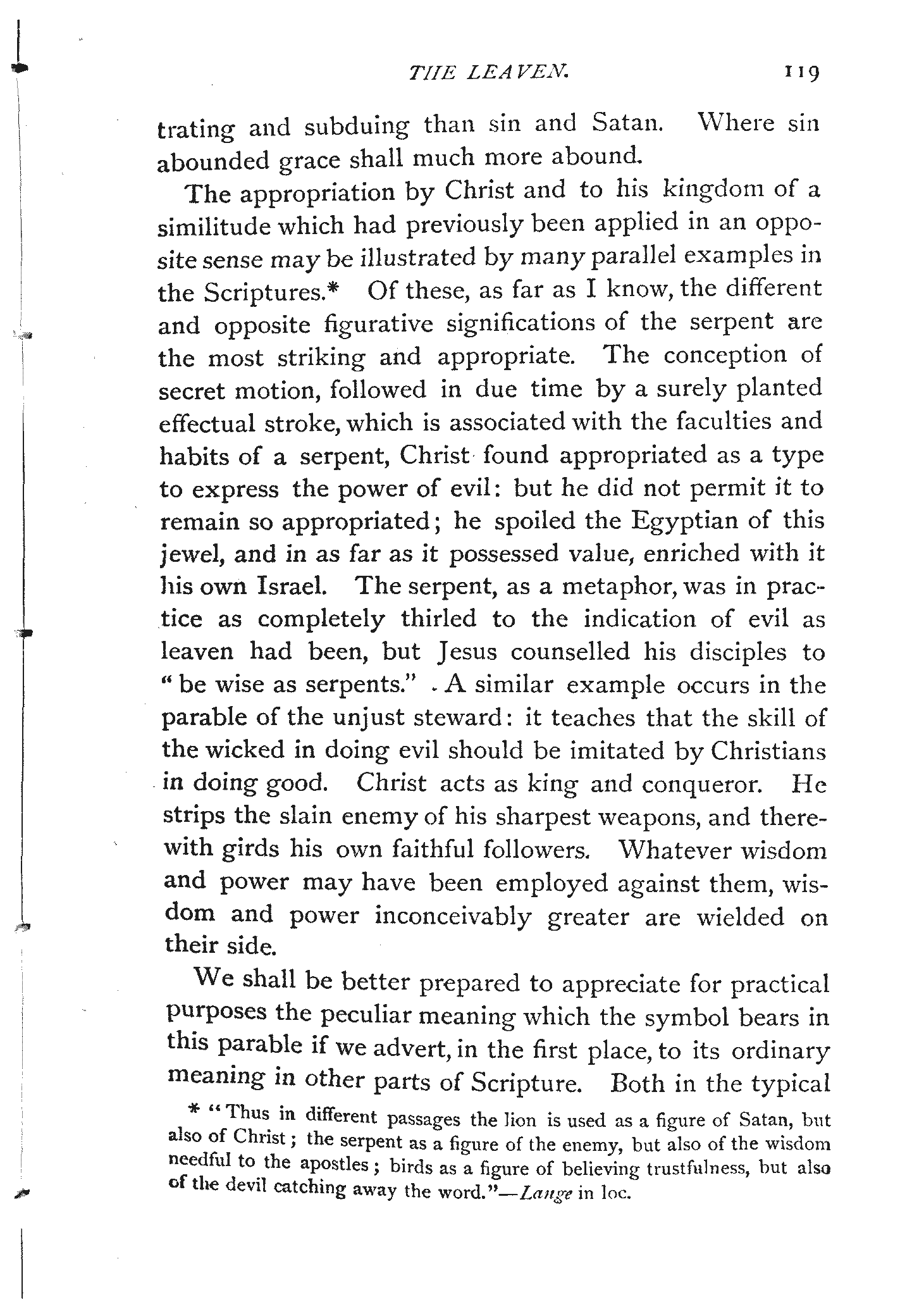 THE LEAVEN. 119

trating and subduing than sin and Satan. Where sin abounded grace shall much more abound.

The appropriation by Christ and to his kingdom of a similitude which had previously been applied in an opposite sense may be illustrated by many parallel examples in the Scriptures.* Of these, as far as I know, the different and opposite figurative significations of the serpent are the most striking and appropriate. The conception of secret motion, followed in due time by a surely planted effectual stroke, which is associated with the faculties and habits of a serpent, Christ found appropriated as a type to express the power of evil: but he did not permit it to remain so appropriated; he spoiled the Egyptian of this jewel, and in as far as it possessed value, enriched with it his own Israel. The serpent, as a metaphor, was in practice as completely thirled to the indication of evil as leaven had been, but Jesus counselled his disciples to "be wise as serpents." A similar example occurs in the parable of the unjust steward: it teaches that the skill of the wicked in doing evil should be imitated by Christians in doing good. Christ acts as king and conqueror. He strips the slain enemy of his sharpest weapons, and therewith girds his own faithful followers. Whatever wisdom and power may have been employed against them, wisdom and power inconceivably greater are wielded on their side.

We shall be better prepared to appreciate for practical purposes the peculiar meaning which the symbol bears in this parable if we advert, in the first place, to its ordinary meaning in other parts of Scripture. Both in the typical

* "Thus in different passages the lion is used as a figure of Satan, but also of Christ; the serpent as a figure of the enemy, but also of the wisdom needful to the apostles; birds as a figure of believing trustfulness, but also of the devil catching away the word."—Lange in loc.